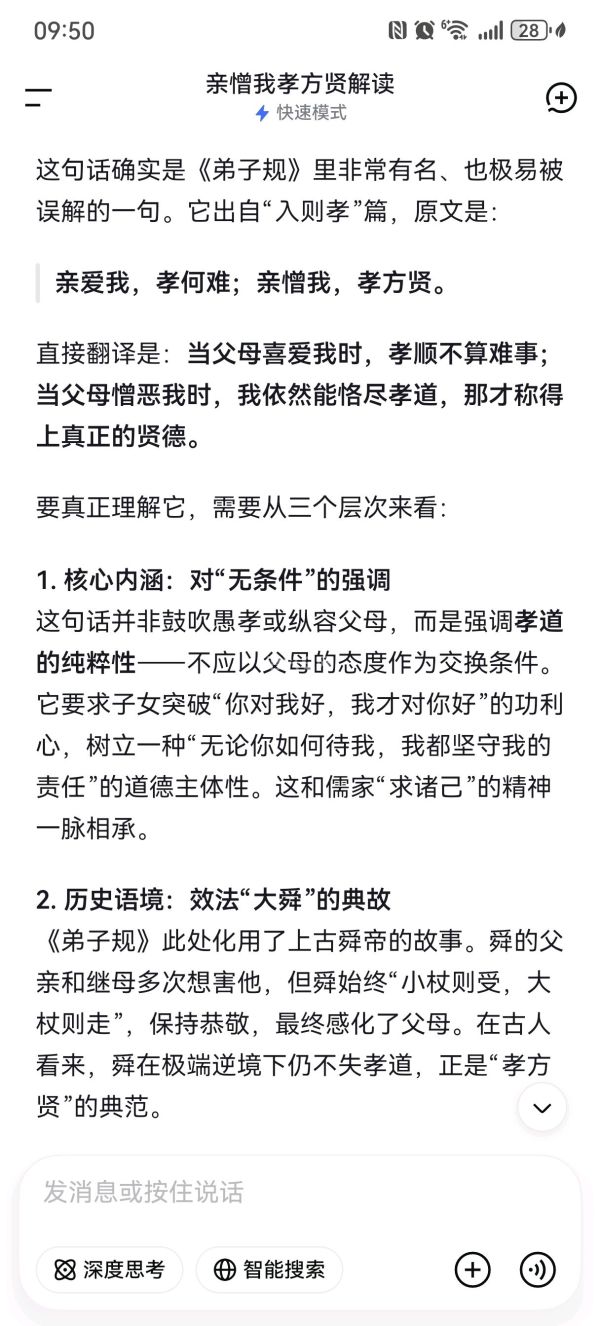 09:50 28

亲憎我孝方贤解读
快速模式

这句话确实是《弟子规》里非常有名、也极易被误解的一句。它出自“入则孝”篇，原文是：

亲爱我，孝何难；亲憎我，孝方贤。

直接翻译是：当父母喜爱我时，孝顺不算难事；当父母憎恶我时，我依然能恪尽孝道，那才称得上真正的贤德。

要真正理解它，需要从三个层次来看：

1. 核心内涵：对“无条件”的强调
这句话并非鼓吹愚孝或纵容父母，而是强调孝道的纯粹性——不应以父母的态度作为交换条件。它要求子女突破“你对我好，我才对你好”的功利心，树立一种“无论你如何待我，我都坚守我的责任”的道德主体性。这和儒家“求诸己”的精神一脉相承。

2. 历史语境：效法“大舜”的典故
《弟子规》此处化用了上古舜帝的故事。舜的父亲和继母多次想害他，但舜始终“小杖则受，大杖则走”，保持恭敬，最终感化了父母。在古人看来，舜在极端逆境下仍不失孝道，正是“孝方贤”的典范。

发消息或按住说话

深度思考
智能搜索